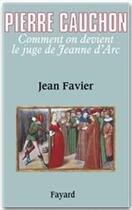 PIERRE CAUCHON
Comment on devient le juge de Jeanne d'Arc

Jean Favier

Fayard